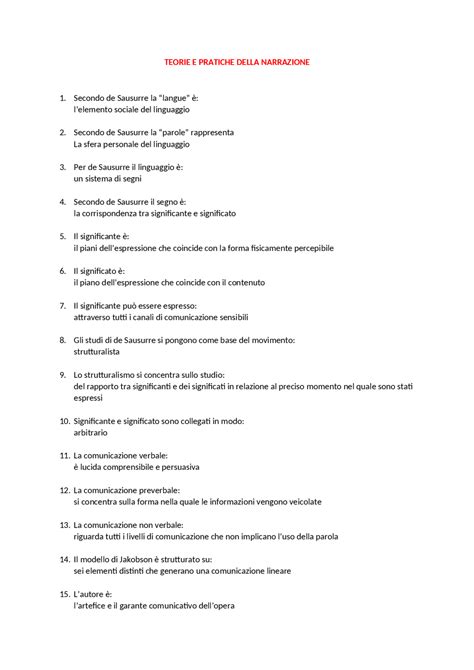 TEORIE E PRATICHE DELLA NARRAZIONE

1. Secondo de Sausurre la "langue" è:
l'elemento sociale del linguaggio

2. Secondo de Sausurre la "parole" rappresenta
La sfera personale del linguaggio

3. Per de Sausurre il linguaggio è:
un sistema di segni

4. Secondo de Sausurre il segno è:
la corrispondenza tra significante e significato

5. Il significante è:
il piani dell'espressione che coincide con la forma fisicamente percepibile

6. Il significato è:
il piano dell'espressione che coincide con il contenuto

7. Il significante può essere espresso:
attraverso tutti i canali di comunicazione sensibili

8. Gli studi di de Sausurre si pongono come base del movimento:
strutturalista

9. Lo strutturalismo si concentra sullo studio:
del rapporto tra significanti e dei significati in relazione al preciso momento nel quale sono stati espressi

10. Significante e significato sono collegati in modo:
arbitrario

11. La comunicazione verbale:
è lucida comprensibile e persuasiva

12. La comunicazione preverbale:
si concentra sulla forma nella quale le informazioni vengono veicolate

13. La comunicazione non verbale:
riguarda tutti i livelli di comunicazione che non implicano l'uso della parola

14. Il modello di Jakobson è strutturato su:
sei elementi distinti che generano una comunicazione lineare

15. L'autore è:
l'artefice e il garante comunicativo dell'opera